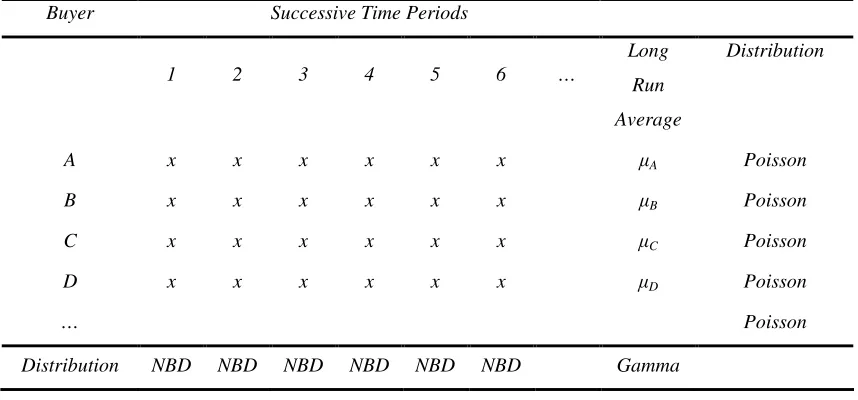 | Buyer | Successive Time Periods | | | | | | | | |
|---|---|---|---|---|---|---|---|---|---|
| | 1 | 2 | 3 | 4 | 5 | 6 | … | Long Run Average | Distribution |
| A | x | x | x | x | x | x | | $\mu_A$ | Poisson |
| B | x | x | x | x | x | x | | $\mu_B$ | Poisson |
| C | x | x | x | x | x | x | | $\mu_C$ | Poisson |
| D | x | x | x | x | x | x | | $\mu_D$ | Poisson |
| … | | | | | | | | | Poisson |
| Distribution | NBD | NBD | NBD | NBD | NBD | NBD | | Gamma | |